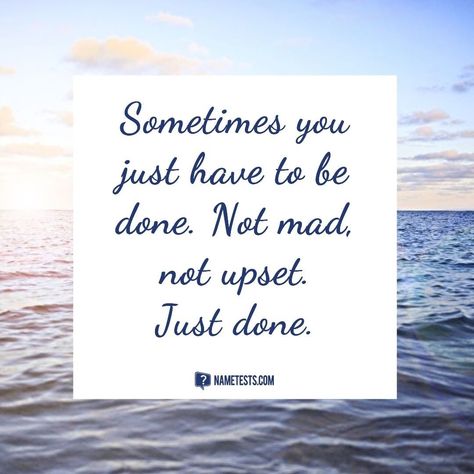 Sometimes you just have to be done. Not mad, not upset. Just done.

? NAMETESTS.COM